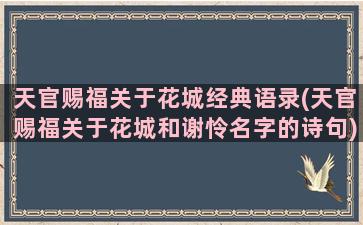 天官赐福关于花城经典语录(天官赐福关于花城和谢怜名字的诗句)